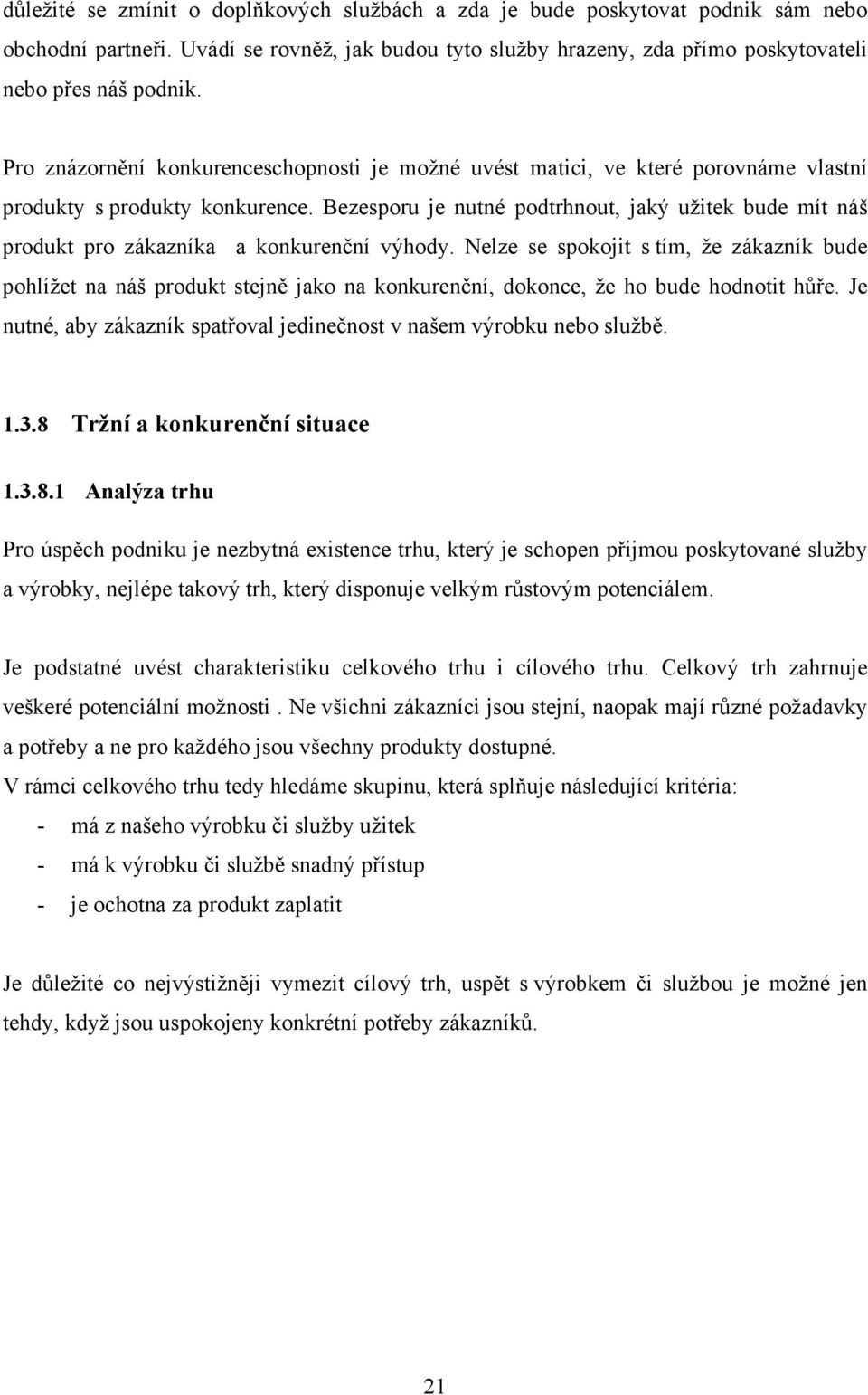 důležité se zmínit o doplňkových službách a zda je bude poskytovat podnik sám nebo obchodní partneři. Uvádí se rovněž, jak budou tyto služby hrazeny, zda přímo poskytovateli nebo přes náš podnik.

Pro znázornění konkurenceschopnosti je možné uvést matici, ve které porovnáme vlastní produkty s produkty konkurence. Bezesporu je nutné podtrhnout, jaký užitek bude mít náš produkt pro zákazníka a konkurenční výhody. Nelze se spokojit s tím, že zákazník bude pohlížet na náš produkt stejně jako na konkurenční, dokonce, že ho bude hodnotit hůře. Je nutné, aby zákazník spatřoval jedinečnost v našem výrobku nebo službě.

1.3.8 Tržní a konkurenční situace

1.3.8.1 Analýza trhu

Pro úspěch podniku je nezbytná existence trhu, který je schopen přijmou poskytované služby a výrobky, nejlépe takový trh, který disponuje velkým růstovým potenciálem.

Je podstatné uvést charakteristiku celkového trhu i cílového trhu. Celkový trh zahrnuje veškeré potenciální možnosti . Ne všichni zákazníci jsou stejní, naopak mají různé požadavky a potřeby a ne pro každého jsou všechny produkty dostupné.
V rámci celkového trhu tedy hledáme skupinu, která splňuje následující kritéria:
- má z našeho výrobku či služby užitek
- má k výrobku či službě snadný přístup
- je ochotna za produkt zaplatit

Je důležité co nejvýstižněji vymezit cílový trh, uspět s výrobkem či službou je možné jen tehdy, když jsou uspokojeny konkrétní potřeby zákazníků.

21